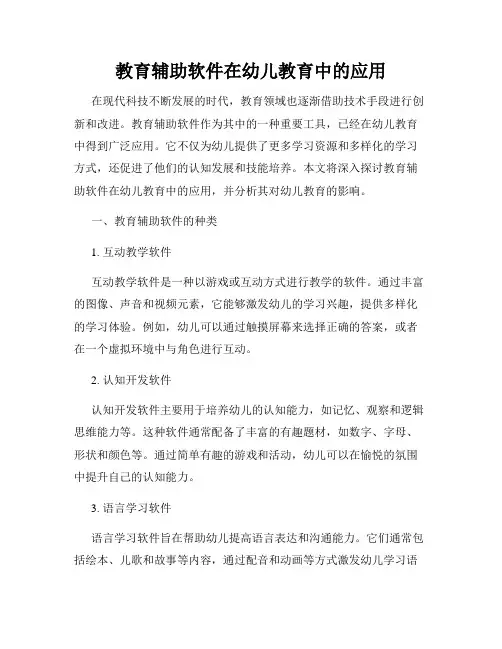 教育辅助软件在幼儿教育中的应用

在现代科技不断发展的时代，教育领域也逐渐借助技术手段进行创新和改进。教育辅助软件作为其中的一种重要工具，已经在幼儿教育中得到广泛应用。它不仅为幼儿提供了更多学习资源和多样化的学习方式，还促进了他们的认知发展和技能培养。本文将深入探讨教育辅助软件在幼儿教育中的应用，并分析其对幼儿教育的影响。

一、教育辅助软件的种类

1. 互动教学软件

互动教学软件是一种以游戏或互动方式进行教学的软件。通过丰富的图像、声音和视频元素，它能够激发幼儿的学习兴趣，提供多样化的学习体验。例如，幼儿可以通过触摸屏幕来选择正确的答案，或者在一个虚拟环境中与角色进行互动。

2. 认知开发软件

认知开发软件主要用于培养幼儿的认知能力，如记忆、观察和逻辑思维能力等。这种软件通常配备了丰富的有趣题材，如数字、字母、形状和颜色等。通过简单有趣的游戏和活动，幼儿可以在愉悦的氛围中提升自己的认知能力。

3. 语言学习软件

语言学习软件旨在帮助幼儿提高语言表达和沟通能力。它们通常包括绘本、儿歌和故事等内容，通过配音和动画等方式激发幼儿学习语